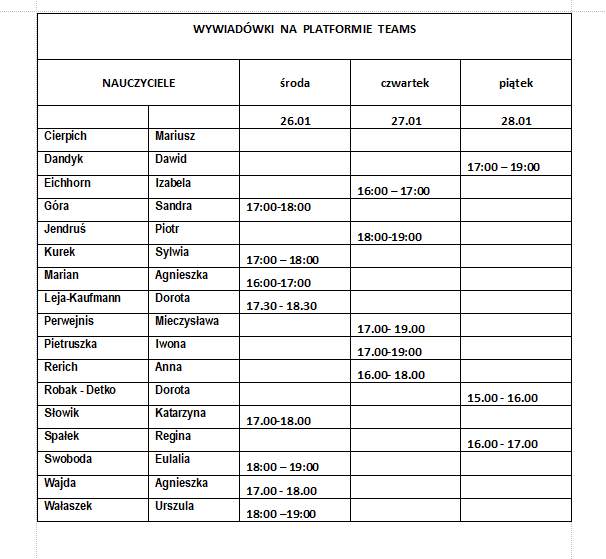 WYWIADÓWKI NA PLATFORMIE TEAMS

| NAUCZYCIELE | | środa | czwartek | piątek |
|---|---|---|---|---|
| | | 26.01 | 27.01 | 28.01 |
| Cierpich | Mariusz | | | |
| Dandyk | Dawid | | | 17:00 – 19:00 |
| Eichhorn | Izabela | | 16:00 – 17:00 | |
| Góra | Sandra | 17:00-18:00 | | |
| Jendruś | Piotr | | 18:00-19:00 | |
| Kurek | Sylwia | 17:00 – 18:00 | | |
| Marian | Agnieszka | 16:00-17:00 | | |
| Leja-Kaufmann | Dorota | 17.30 - 18.30 | | |
| Perwejnis | Mieczysława | | 17.00- 19.00 | |
| Pietruszka | Iwona | | 17.00-19:00 | |
| Rerich | Anna | | 16.00- 18.00 | |
| Robak - Detko | Dorota | | | 15.00 - 16.00 |
| Słowik | Katarzyna | 17.00-18.00 | | |
| Spałek | Regina | | | 16.00 - 17.00 |
| Swoboda | Eulalia | 18:00 – 19:00 | | |
| Wajda | Agnieszka | 17.00 - 18.00 | | |
| Wałaszek | Urszula | 18:00 –19:00 | | |